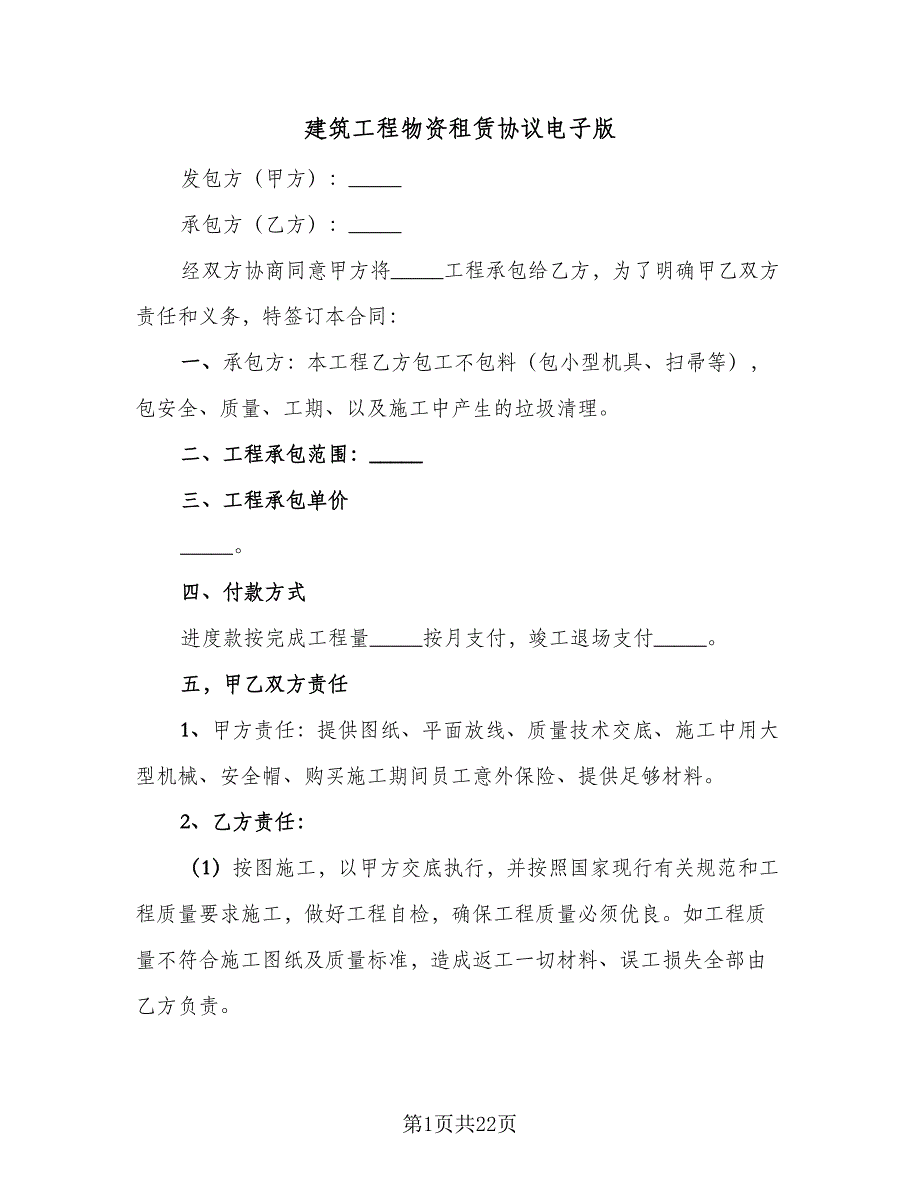 建筑工程物资租赁协议电子版

发包方（甲方）：_____

承包方（乙方）：_____

经双方协商同意甲方将_____工程承包给乙方，为了明确甲乙双方责任和义务，特签订本合同：

一、承包方：本工程乙方包工不包料（包小型机具、扫帚等），包安全、质量、工期、以及施工中产生的垃圾清理。

二、工程承包范围：_____

三、工程承包单价

_____。

四、付款方式

进度款按完成工程量_____按月支付，竣工退场支付_____。

五，甲乙双方责任

1、甲方责任：提供图纸、平面放线、质量技术交底、施工中用大型机械、安全帽、购买施工期间员工意外保险、提供足够材料。

2、乙方责任：

（1）按图施工，以甲方交底执行，并按照国家现行有关规范和工程质量要求施工，做好工程自检，确保工程质量必须优良。如工程质量不符合施工图纸及质量标准，造成返工一切材料、误工损失全部由乙方负责。

第1页共22页